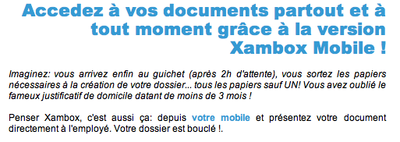 Accedez à vos documents partout et à tout moment grâce à la version Xambox Mobile !

Imaginez: vous arrivez enfin au guichet (après 2h d'attente), vous sortez les papiers nécessaires à la création de votre dossier... tous les papiers sauf UN! Vous avez oublié le fameux justificatif de domicile datant de moins de 3 mois !

Penser Xambox, c'est aussi ça: depuis votre mobile et présentez votre document directement à l'employé. Votre dossier est bouclé !.